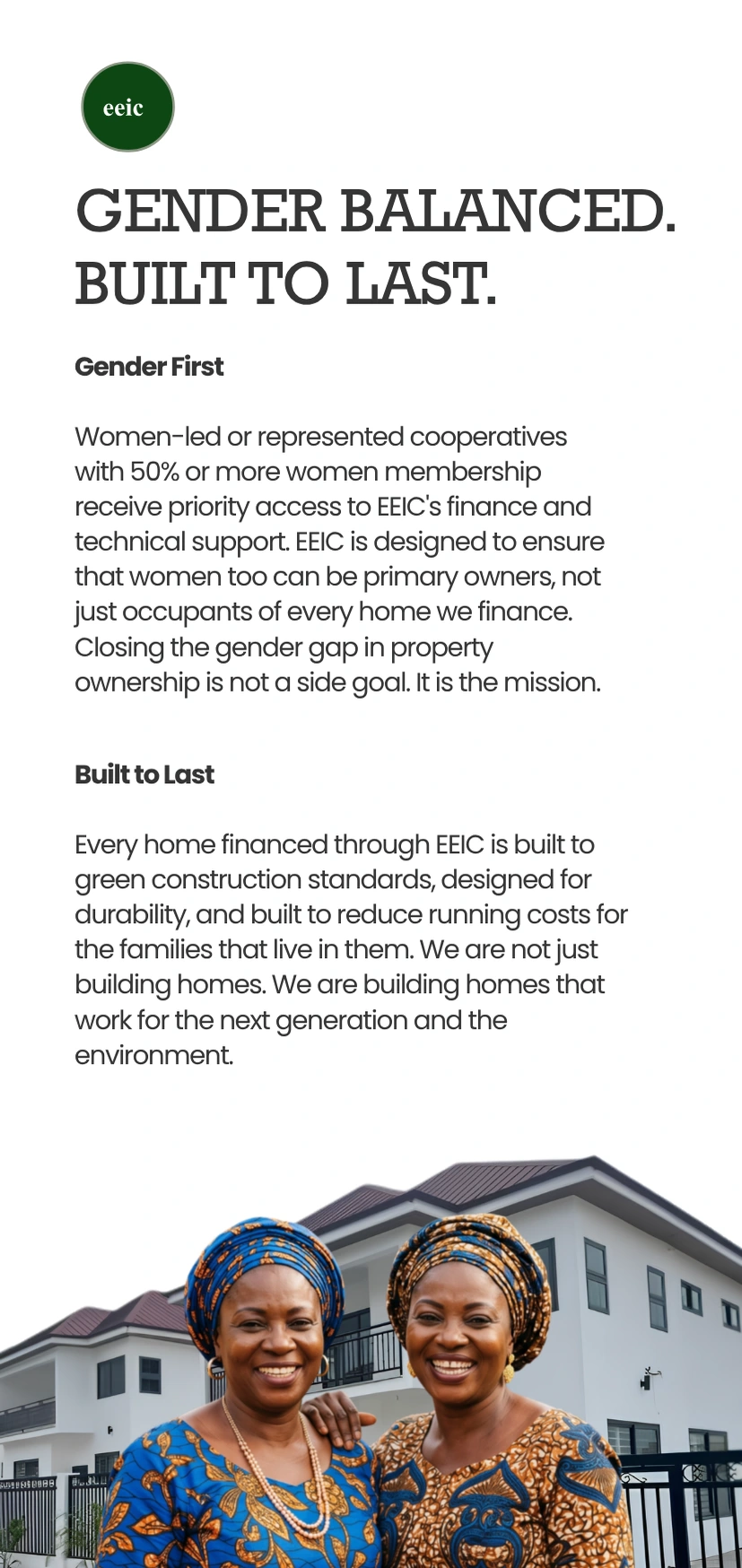 eeic

GENDER BALANCED. BUILT TO LAST.

Gender First

Women-led or represented cooperatives with 50% or more women membership receive priority access to EEIC's finance and technical support. EEIC is designed to ensure that women too can be primary owners, not just occupants of every home we finance. Closing the gender gap in property ownership is not a side goal. It is the mission.

Built to Last

Every home financed through EEIC is built to green construction standards, designed for durability, and built to reduce running costs for the families that live in them. We are not just building homes. We are building homes that work for the next generation and the environment.